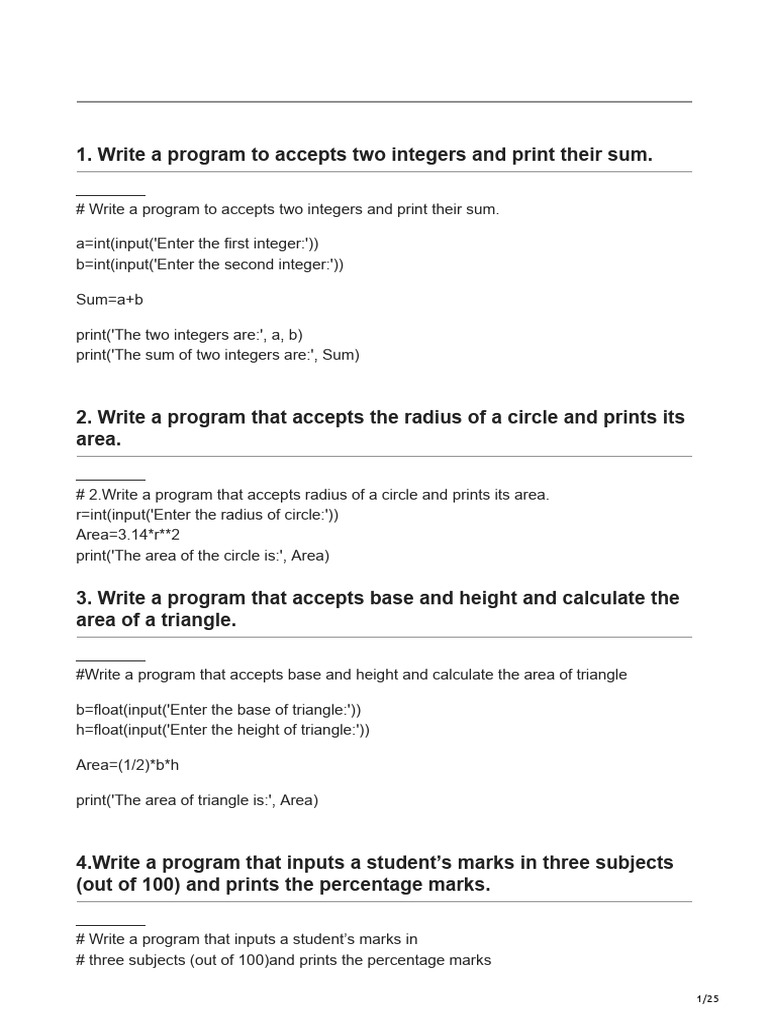 1. Write a program to accepts two integers and print their sum.

# Write a program to accepts two integers and print their sum.

a=int(input('Enter the first integer:'))
b=int(input('Enter the second integer:'))

Sum=a+b

print('The two integers are:', a, b)
print('The sum of two integers are:', Sum)

2. Write a program that accepts the radius of a circle and prints its area.

# 2.Write a program that accepts radius of a circle and prints its area.
r=int(input('Enter the radius of circle:'))
Area=3.14*r**2
print('The area of the circle is:', Area)

3. Write a program that accepts base and height and calculate the area of a triangle.

#Write a program that accepts base and height and calculate the area of triangle

b=float(input('Enter the base of triangle:'))
h=float(input('Enter the height of triangle:'))

Area=(1/2)*b*h

print('The area of triangle is:', Area)

4.Write a program that inputs a student's marks in three subjects (out of 100) and prints the percentage marks.

# Write a program that inputs a student's marks in
# three subjects (out of 100)and prints the percentage marks

1/25